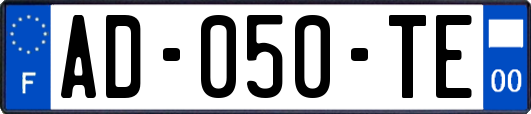 F
AD-050-TE
00